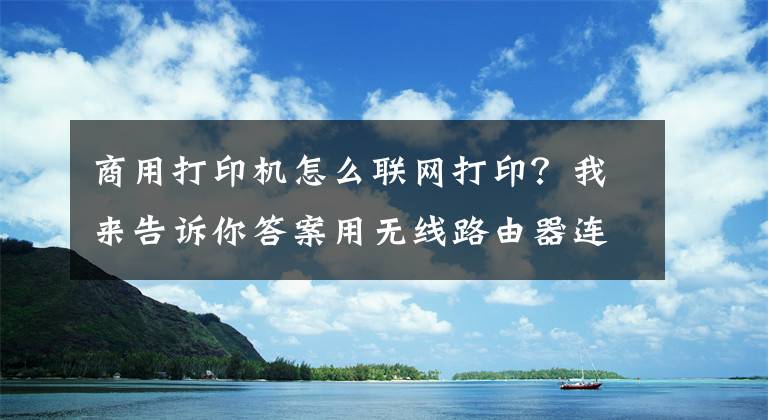 商用打印机怎么联网打印？我来告诉你答案用无线路由器连